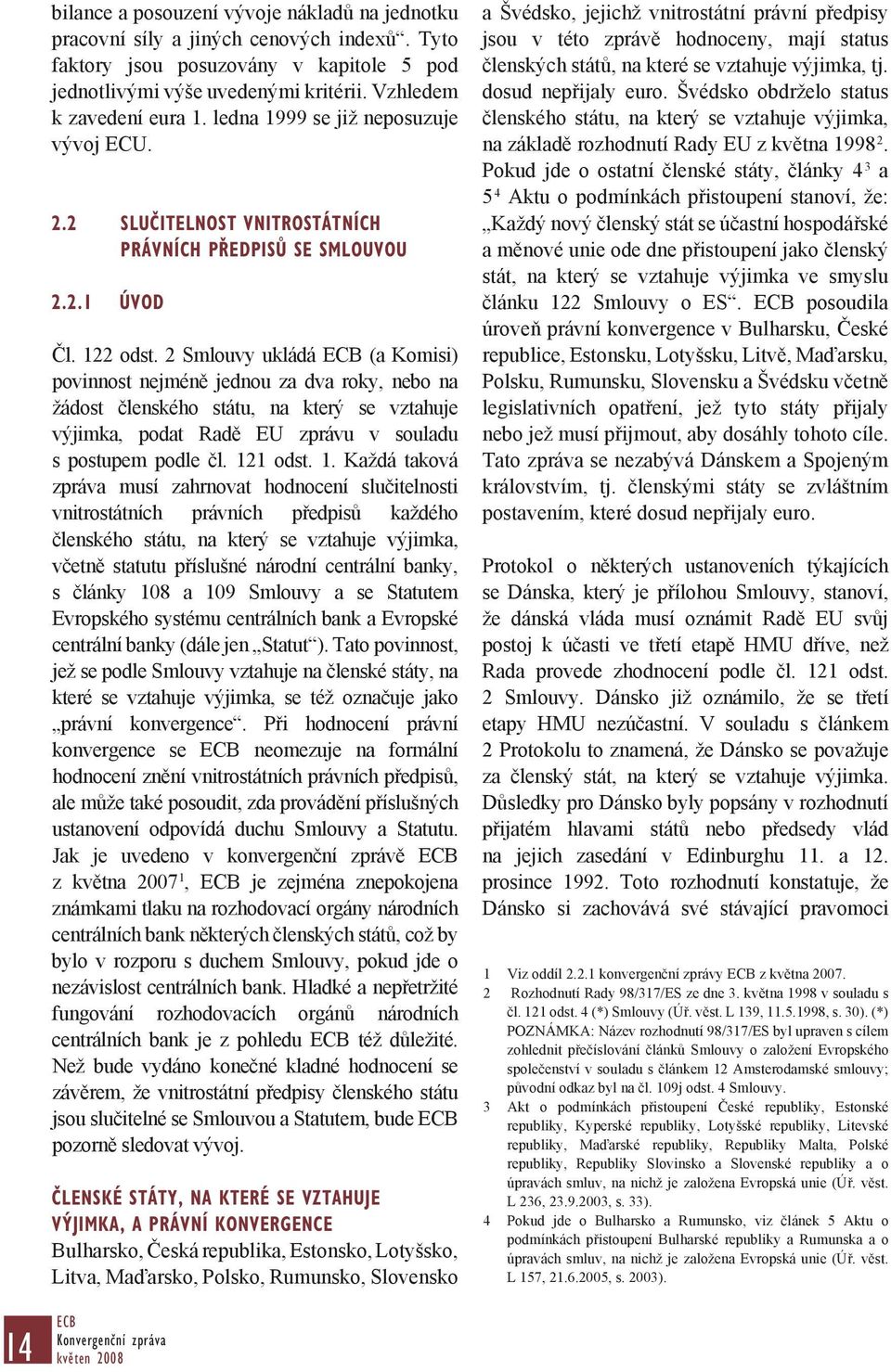 bilance a posouzení vývoje nákladů na jednotku pracovní síly a jiných cenových indexů“. Tyto faktory jsou posuzovány v kapitole 5 pod jednotlivými výše uvedenými kritérii. Vzhledem k zavedení eura 1. ledna 1999 se již neposuzuje vývoj ECU.

2.2 SLUČITELNOST VNITROSTÁTNÍCH PRÁVNÍCH PŘEDPISŮ SE SMLOUVOU

2.2.1 ÚVOD

Čl. 122 odst. 2 Smlouvy ukládá ECB (a Komisi) povinnost nejméně jednou za dva roky, nebo na žádost členského státu, na který se vztahuje výjimka, podat Radě EU zprávu v souladu s postupem podle čl. 121 odst. 1. Každá taková zpráva musí zahrnovat hodnocení slučitelnosti vnitrostátních právních předpisů každého členského státu, na který se vztahuje výjimka, včetně statutu příslušné národní centrální banky, s články 108 a 109 Smlouvy a se Statutem Evropského systému centrálních bank a Evropské centrální banky (dále jen „Statut“). Tato povinnost, jež se podle Smlouvy vztahuje na členské státy, na které se vztahuje výjimka, se též označuje jako „právní konvergence“. Při hodnocení právní konvergence se ECB neomezuje na formální hodnocení znění vnitrostátních právních předpisů, ale může také posoudit, zda provádění příslušných ustanovení odpovídá duchu Smlouvy a Statutu. Jak je uvedeno v konvergenční zprávě ECB z května 2007$^1$, ECB je zejména znepokojena známkami tlaku na rozhodovací orgány národních centrálních bank některých členských států, což by bylo v rozporu s duchem Smlouvy, pokud jde o nezávislost centrálních bank. Hladké a nepřetržité fungování rozhodovacích orgánů národních centrálních bank je z pohledu ECB též důležité. Než bude vydáno konečné kladné hodnocení se závěrem, že vnitrostátní předpisy členského státu jsou slučitelné se Smlouvou a Statutem, bude ECB pozorně sledovat vývoj.

ČLENSKÉ STÁTY, NA KTERÉ SE VZTAHUJE VÝJIMKA, A PRÁVNÍ KONVERGENCE
Bulharsko, Česká republika, Estonsko, Lotyšsko, Litva, Maďarsko, Polsko, Rumunsko, Slovensko a Švédsko, jejichž vnitrostátní právní předpisy jsou v této zprávě hodnoceny, mají status členských států, na které se vztahuje výjimka, tj. dosud nepřijaly euro. Švédsko obdrželo status členského státu, na který se vztahuje výjimka, na základě rozhodnutí Rady EU z května 1998$^2$. Pokud jde o ostatní členské státy, články 4$^3$ a 5$^4$ Aktu o podmínkách přistoupení stanoví, že: „Každý nový členský stát se účastní hospodářské a měnové unie ode dne přistoupení jako členský stát, na který se vztahuje výjimka ve smyslu článku 122 Smlouvy o ES“. ECB posoudila úroveň právní konvergence v Bulharsku, České republice, Estonsku, Lotyšsku, Litvě, Maďarsku, Polsku, Rumunsku, Slovensku a Švédsku včetně legislativních opatření, jež tyto státy přijaly nebo jež musí přijmout, aby dosáhly tohoto cíle. Tato zpráva se nezabývá Dánskem a Spojeným královstvím, tj. členskými státy se zvláštním postavením, které dosud nepřijaly euro.

Protokol o některých ustanoveních týkajících se Dánska, který je přílohou Smlouvy, stanoví, že dánská vláda musí oznámit Radě EU svůj postoj k účasti ve třetí etapě HMU dříve, než Rada provede zhodnocení podle čl. 121 odst. 2 Smlouvy. Dánsko již oznámilo, že se třetí etapy HMU nezúčastní. V souladu s článkem 2 Protokolu to znamená, že Dánsko se považuje za členský stát, na který se vztahuje výjimka. Důsledky pro Dánsko byly popsány v rozhodnutí přijatém hlavami států nebo předsedy vlád na jejich zasedání v Edinburghu 11. a 12. prosince 1992. Toto rozhodnutí konstatuje, že Dánsko si zachovává své stávající pravomoci

1 Viz oddíl 2.2.1 konvergenční zprávy ECB z května 2007.
2 Rozhodnutí Rady 98/317/ES ze dne 3. května 1998 v souladu s čl. 121 odst. 4 (*) Smlouvy (Úř. věst. L 139, 11.5.1998, s. 30). (*) POZNÁMKA: Název rozhodnutí 98/317/ES byl upraven s cílem zohlednit přečíslování článků Smlouvy o založení Evropského společenství v souladu s článkem 12 Amsterodamské smlouvy; původní odkaz byl na čl. 109j odst. 4 Smlouvy.
3 Akt o podmínkách přistoupení České republiky, Estonské republiky, Kyperské republiky, Lotyšské republiky, Litevské republiky, Maďarské republiky, Republiky Malta, Polské republiky, Republiky Slovinsko a Slovenské republiky a o úpravách smluv, na nichž je založena Evropská unie (Úř. věst. L 236, 23.9.2003, s. 33).
4 Pokud jde o Bulharsko a Rumunsko, viz článek 5 Aktu o podmínkách přistoupení Bulharské republiky a Rumunska a o úpravách smluv, na nichž je založena Evropská unie (Úř. věst. L 157, 21.6.2005, s. 2003).

14 ECB
Konvergenční zpráva
květen 2008